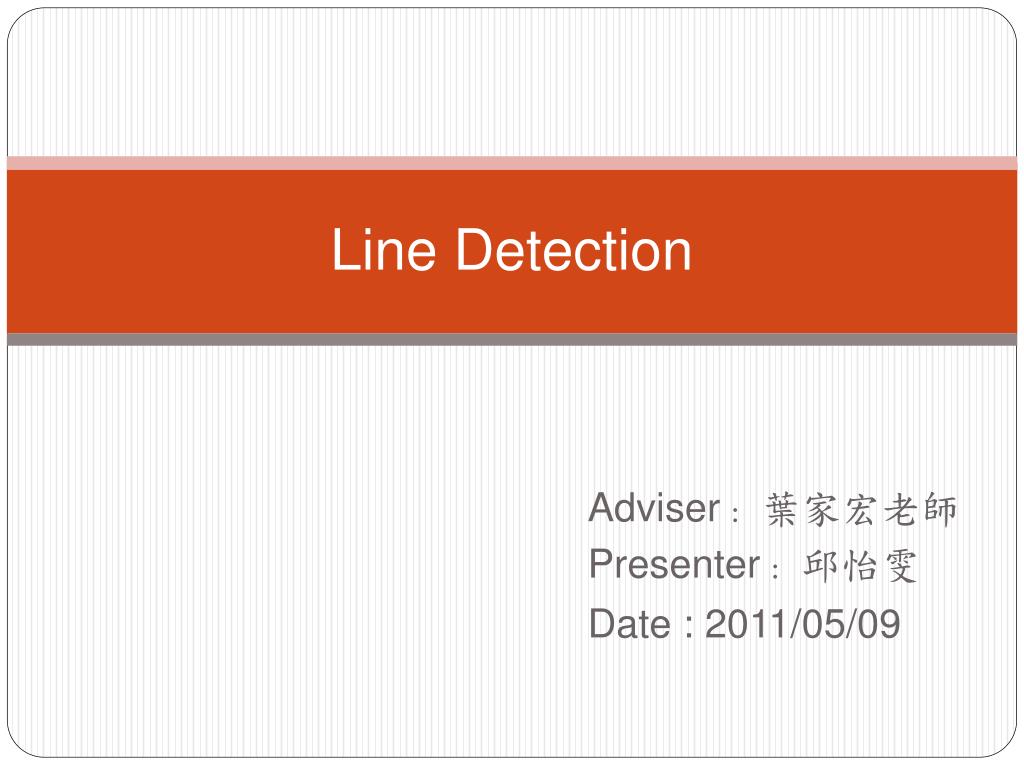 Line Detection

Adviser：葉家宏老師
Presenter：邱怡雯
Date : 2011/05/09